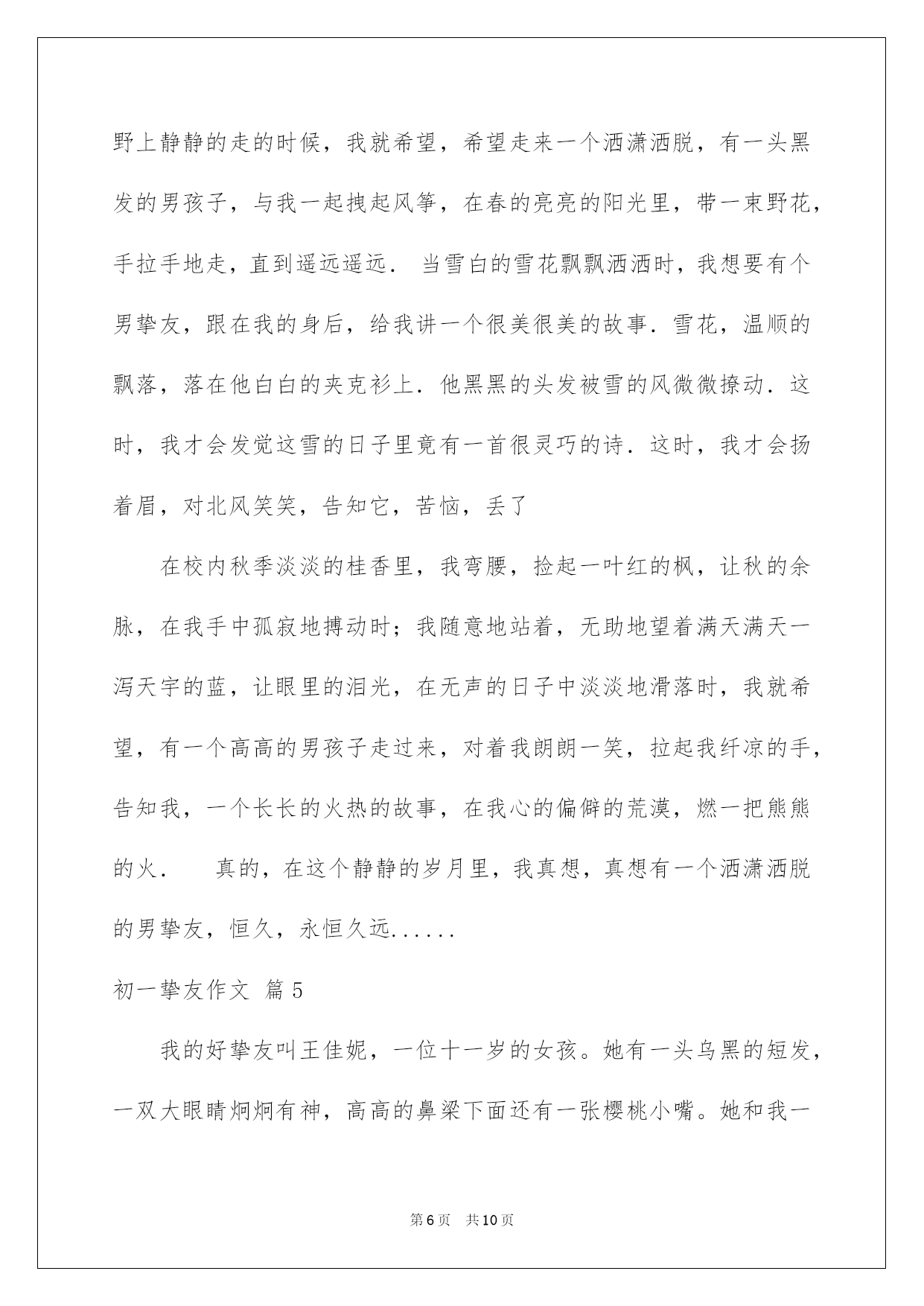 野上静静的走的时候，我就希望，希望走来一个洒潇洒脱，有一头黑发的男孩子，与我一起拽起风筝，在春的亮亮的阳光里，带一束野花，手拉手地走，直到遥远遥远． 当雪白的雪花飘飘洒洒时，我想要有个男挚友，跟在我的身后，给我讲一个很美很美的故事．雪花，温顺的飘落，落在他白白的夹克衫上．他黑黑的头发被雪的风微微撩动．这时，我才会发觉这雪的日子里竟有一首很灵巧的诗．这时，我才会扬着眉，对北风笑笑，告知它，苦恼，丢了

在校内秋季淡淡的桂香里，我弯腰，捡起一叶红的枫，让秋的余脉，在我手中孤寂地搏动时；我随意地站着，无助地望着满天满天一泻天宇的蓝，让眼里的泪光，在无声的日子中淡淡地滑落时，我就希望，有一个高高的男孩子走过来，对着我朗朗一笑，拉起我纤凉的手，告知我，一个长长的火热的故事，在我心的偏僻的荒漠，燃一把熊熊的火．  真的，在这个静静的岁月里，我真想，真想有一个洒潇洒脱的男挚友，恒久，永恒久远......

初一挚友作文 篇5

我的好挚友叫王佳妮，一位十一岁的女孩。她有一头乌黑的短发，一双大眼睛炯炯有神，高高的鼻梁下面还有一张樱桃小嘴。她和我一

第6页 共10页